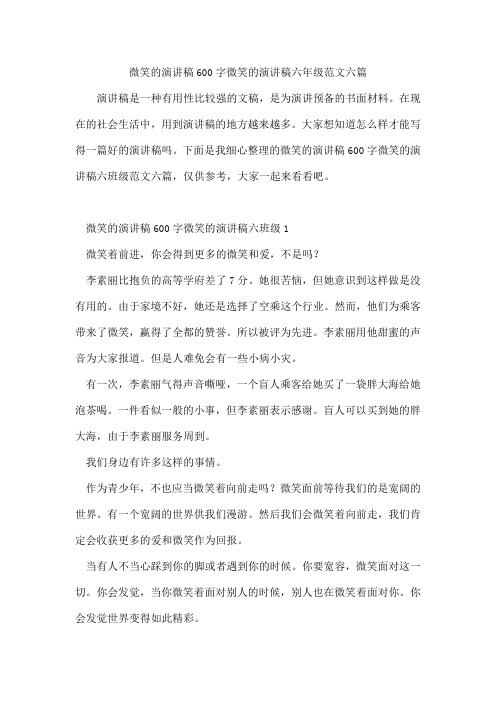 微笑的演讲稿600字微笑的演讲稿六年级范文六篇

演讲稿是一种有用性比较强的文稿，是为演讲预备的书面材料。在现在的社会生活中，用到演讲稿的地方越来越多。大家想知道怎么样才能写得一篇好的演讲稿吗。下面是我细心整理的微笑的演讲稿600字微笑的演讲稿六班级范文六篇，仅供参考，大家一起来看看吧。

微笑的演讲稿600字微笑的演讲稿六班级1

微笑着前进，你会得到更多的微笑和爱，不是吗？

李素丽比抱负的高等学府差了7分。她很苦恼，但她意识到这样做是没有用的。由于家境不好，她还是选择了空乘这个行业。然而，他们为乘客带来了微笑，赢得了全都的赞誉。所以被评为先进。李素丽用他甜蜜的声音为大家报道。但是人难免会有一些小病小灾。

有一次，李素丽气得声音嘶哑，一个盲人乘客给她买了一袋胖大海给她泡茶喝。一件看似一般的小事，但李素丽表示感谢。盲人可以买到她的胖大海，由于李素丽服务周到。

我们身边有许多这样的事情。

作为青少年，不也应当微笑着向前走吗？微笑面前等待我们的是宽阔的世界。有一个宽阔的世界供我们漫游。然后我们会微笑着向前走，我们肯定会收获更多的爱和微笑作为回报。

当有人不当心踩到你的脚或者遇到你的时候。你要宽容，微笑面对这一切。你会发觉，当你微笑着面对别人的时候，别人也在微笑着面对你。你会发觉世界变得如此精彩。